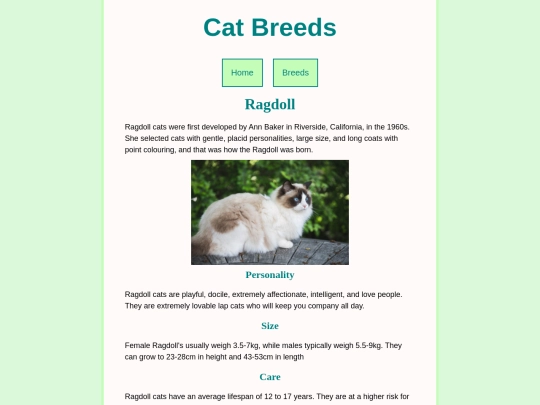 Cat Breeds

Home

Breeds

Ragdoll

Ragdoll cats were first developed by Ann Baker in Riverside, California, in the 1960s. She selected cats with gentle, placid personalities, large size, and long coats with point colouring, and that was how the Ragdoll was born.

Personality

Ragdoll cats are playful, docile, extremely affectionate, intelligent, and love people. They are extremely lovable lap cats who will keep you company all day.

Size

Female Ragdoll's usually weigh 3.5-7kg, while males typically weigh 5.5-9kg. They can grow to 23-28cm in height and 43-53cm in length

Care

Ragdoll cats have an average lifespan of 12 to 17 years. They are at a higher risk for